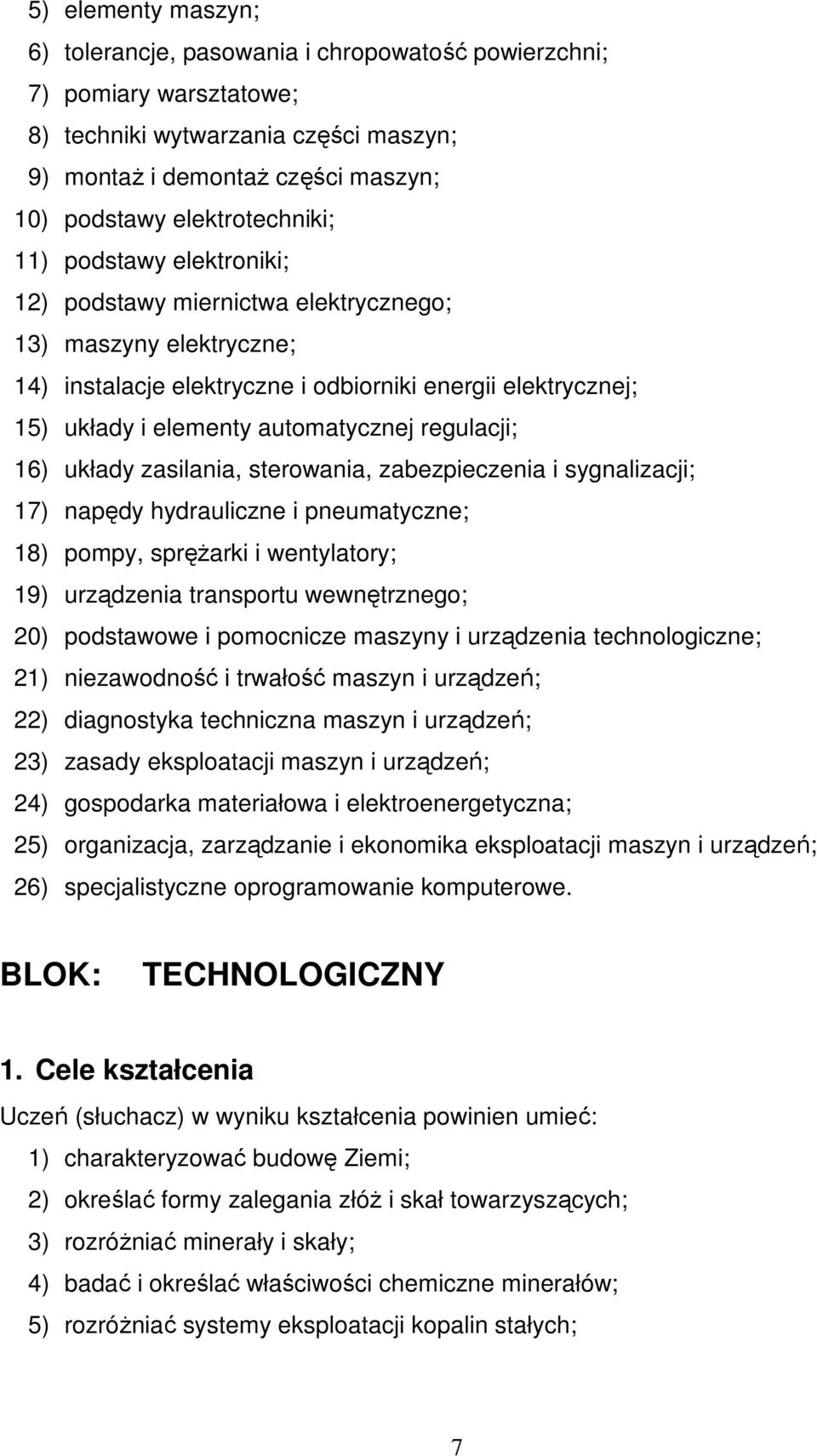 5) elementy maszyn;
6) tolerancje, pasowania i chropowatość powierzchni;
7) pomiary warsztatowe;
8) techniki wytwarzania części maszyn;
9) montaż i demontaż części maszyn;
10) podstawy elektrotechniki;
11) podstawy elektroniki;
12) podstawy miernictwa elektrycznego;
13) maszyny elektryczne;
14) instalacje elektryczne i odbiorniki energii elektrycznej;
15) układy i elementy automatycznej regulacji;
16) układy zasilania, sterowania, zabezpieczenia i sygnalizacji;
17) napędy hydrauliczne i pneumatyczne;
18) pompy, sprężarki i wentylatory;
19) urządzenia transportu wewnętrznego;
20) podstawowe i pomocnicze maszyny i urządzenia technologiczne;
21) niezawodność i trwałość maszyn i urządzeń;
22) diagnostyka techniczna maszyn i urządzeń;
23) zasady eksploatacji maszyn i urządzeń;
24) gospodarka materiałowa i elektroenergetyczna;
25) organizacja, zarządzanie i ekonomika eksploatacji maszyn i urządzeń;
26) specjalistyczne oprogramowanie komputerowe.

BLOK: TECHNOLOGICZNY

1. Cele kształcenia

Uczeń (słuchacz) w wyniku kształcenia powinien umieć:
1) charakteryzować budowę Ziemi;
2) określać formy zalegania złóż i skał towarzyszących;
3) rozróżniać minerały i skały;
4) badać i określać właściwości chemiczne minerałów;
5) rozróżniać systemy eksploatacji kopalin stałych;

7